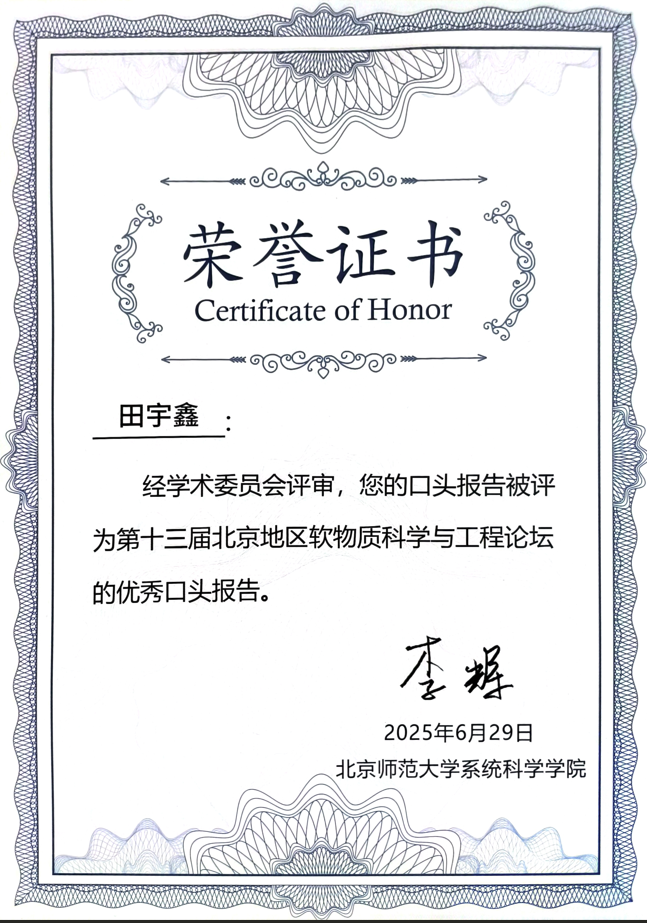 荣誉证书
Certificate of Honor

田宇鑫：

经学术委员会评审，您的口头报告被评为第十三届北京地区软物质科学与工程论坛的优秀口头报告。

李辉

2025年6月29日
北京师范大学系统科学学院